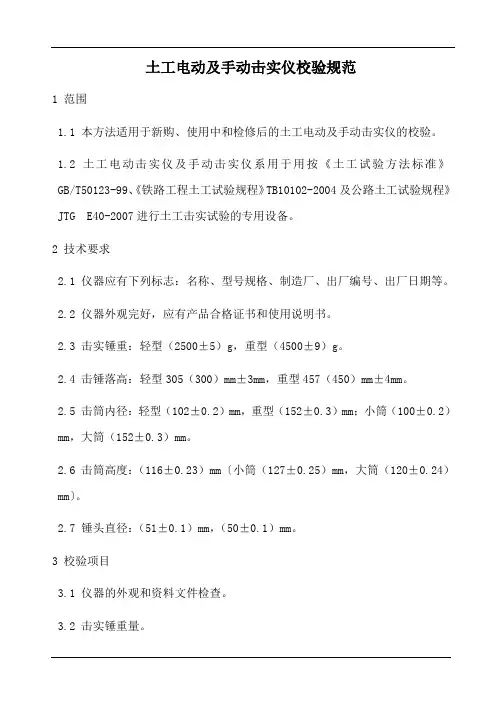 土工电动及手动击实仪校验规范

1 范围

1.1 本方法适用于新购、使用中和检修后的土工电动及手动击实仪的校验。

1.2 土工电动击实仪及手动击实仪系用于用按《土工试验方法标准》GB/T50123-99、《铁路工程土工试验规程》TB10102-2004 及公路土工试验规程》JTG E40-2007 进行土工击实试验的专用设备。

2 技术要求

2.1 仪器应有下列标志：名称、型号规格、制造厂、出厂编号、出厂日期等。

2.2 仪器外观完好，应有产品合格证书和使用说明书。

2.3 击实锤重：轻型（2500±5）g，重型（4500±9）g。

2.4 击锤落高：轻型 305（300）mm±3mm，重型 457（450）mm±4mm。

2.5 击筒内径：轻型（102±0.2）mm，重型（152±0.3）mm；小筒（100±0.2）mm，大筒（152±0.3）mm。

2.6 击筒高度：（116±0.23）mm〔小筒（127±0.25）mm，大筒（120±0.24）mm〕。

2.7 锤头直径：（51±0.1）mm，（50±0.1）mm。

3 校验项目

3.1 仪器的外观和资料文件检查。

3.2 击实锤重量。